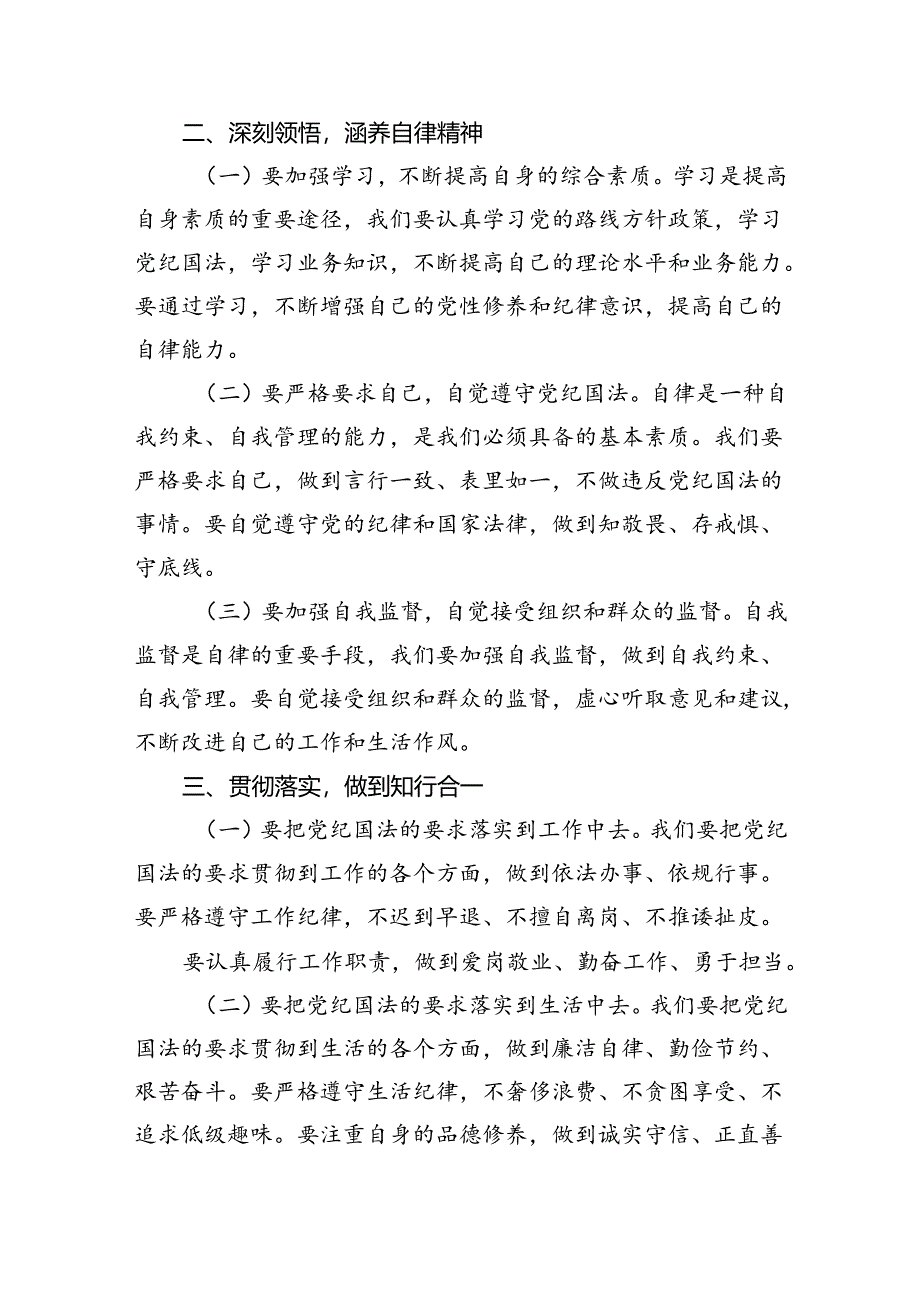 二、深刻领悟，涵养自律精神

（一）要加强学习，不断提高自身的综合素质。学习是提高自身素质的重要途径，我们要认真学习党的路线方针政策，学习党纪国法，学习业务知识，不断提高自己的理论水平和业务能力。要通过学习，不断增强自己的党性修养和纪律意识，提高自己的自律能力。

（二）要严格要求自己，自觉遵守党纪国法。自律是一种自我约束、自我管理的能力，是我们必须具备的基本素质。我们要严格要求自己，做到言行一致、表里如一，不做违反党纪国法的事情。要自觉遵守党的纪律和国家法律，做到知敬畏、存戒惧、守底线。

（三）要加强自我监督，自觉接受组织和群众的监督。自我监督是自律的重要手段，我们要加强自我监督，做到自我约束、自我管理。要自觉接受组织和群众的监督，虚心听取意见和建议，不断改进自己的工作和生活作风。

三、贯彻落实，做到知行合一

（一）要把党纪国法的要求落实到工作中去。我们要把党纪国法的要求贯彻到工作的各个方面，做到依法办事、依规行事。要严格遵守工作纪律，不迟到早退、不擅自离岗、不推诿扯皮。

要认真履行工作职责，做到爱岗敬业、勤奋工作、勇于担当。

（二）要把党纪国法的要求落实到生活中去。我们要把党纪国法的要求贯彻到生活的各个方面，做到廉洁自律、勤俭节约、艰苦奋斗。要严格遵守生活纪律，不奢侈浪费、不贪图享受、不追求低级趣味。要注重自身的品德修养，做到诚实守信、正直善